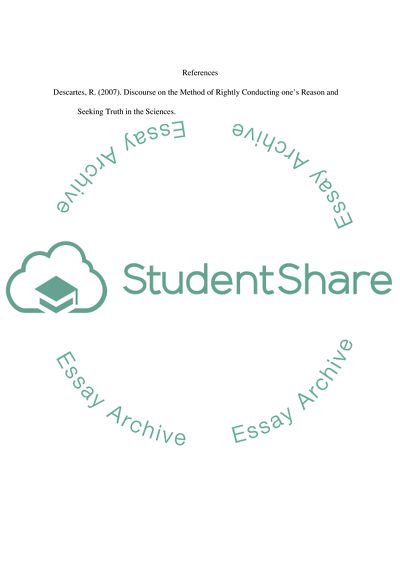 References

Descartes, R. (2007). Discourse on the Method of Rightly Conducting one's Reason and Seeking Truth in the Sciences.

StudentShare

Essay Archive